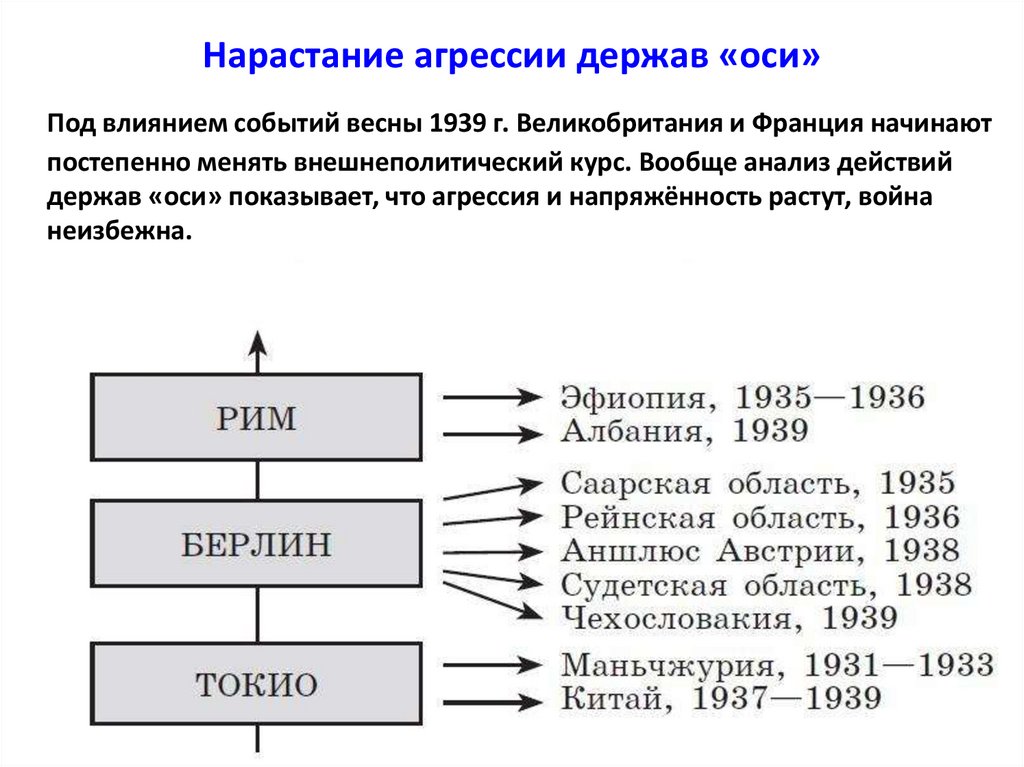 Нарастание агрессии держав «оси»

Под влиянием событий весны 1939 г. Великобритания и Франция начинают постепенно менять внешнеполитический курс. Вообще анализ действий держав «оси» показывает, что агрессия и напряжённость растут, война неизбежна.

РИМ

Эфиопия, 1935—1936
Албания, 1939

БЕРЛИН

Саарская область, 1935
Рейнская область, 1936
Аншлюс Австрии, 1938
Судетская область, 1938
Чехословакия, 1939

ТОКИО

Маньчжурия, 1931—1933
Китай, 1937—1939